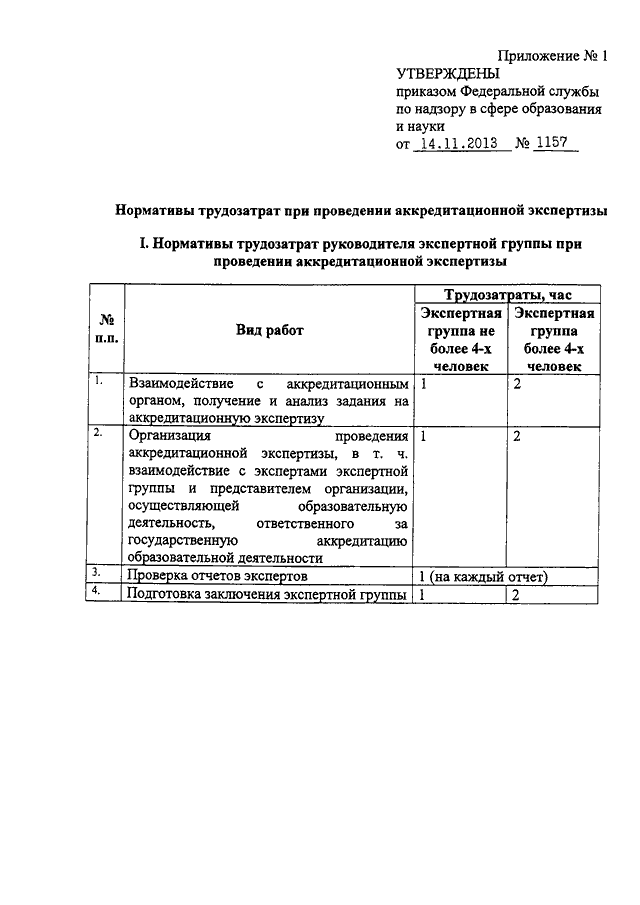 Приложение № 1

УТВЕРЖДЕНЫ
приказом Федеральной службы по надзору в сфере образования и науки
от 14.11.2013 № 1157

Нормативы трудозатрат при проведении аккредитационной экспертизы

I. Нормативы трудозатрат руководителя экспертной группы при проведении аккредитационной экспертизы

| № п.п. | Вид работ | Трудозатраты, час: Экспертная группа не более 4-х человек | Трудозатраты, час: Экспертная группа более 4-х человек |
|---|---|---|---|
| 1. | Взаимодействие с аккредитационным органом, получение и анализ задания на аккредитационную экспертизу | 1 | 2 |
| 2. | Организация проведения аккредитационной экспертизы, в т. ч. взаимодействие с экспертами экспертной группы и представителем организации, осуществляющей образовательную деятельность, ответственного за государственную аккредитацию образовательной деятельности | 1 | 2 |
| 3. | Проверка отчетов экспертов | 1 (на каждый отчет) | |
| 4. | Подготовка заключения экспертной группы | 1 | 2 |